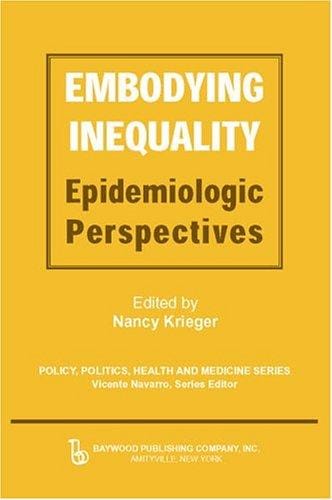 EMBODYING INEQUALITY
Epidemiologic Perspectives

Edited by
Nancy Krieger

POLICY, POLITICS, HEALTH AND MEDICINE SERIES
Vicente Navarro, Series Editor

BAYWOOD PUBLISHING COMPANY, INC.
AMITYVILLE, NEW YORK